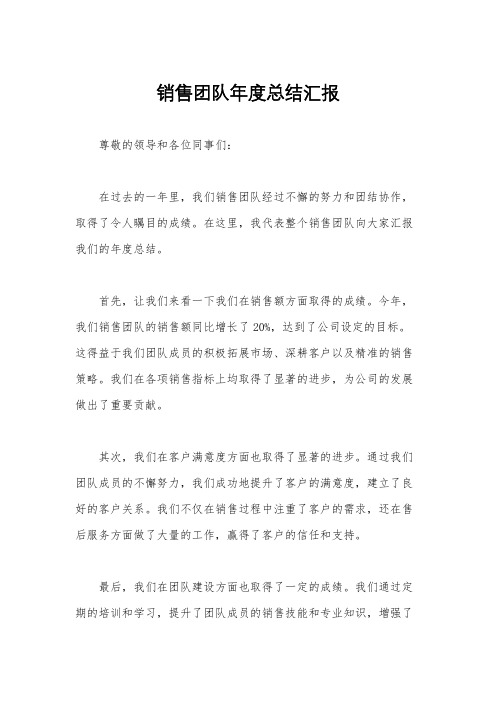 销售团队年度总结汇报

尊敬的领导和各位同事们：

在过去的一年里，我们销售团队经过不懈的努力和团结协作，取得了令人瞩目的成绩。在这里，我代表整个销售团队向大家汇报我们的年度总结。

首先，让我们来看一下我们在销售额方面取得的成绩。今年，我们销售团队的销售额同比增长了 20%，达到了公司设定的目标。这得益于我们团队成员的积极拓展市场、深耕客户以及精准的销售策略。我们在各项销售指标上均取得了显著的进步，为公司的发展做出了重要贡献。

其次，我们在客户满意度方面也取得了显著的进步。通过我们团队成员的不懈努力，我们成功地提升了客户的满意度，建立了良好的客户关系。我们不仅在销售过程中注重了客户的需求，还在售后服务方面做了大量的工作，赢得了客户的信任和支持。

最后，我们在团队建设方面也取得了一定的成绩。我们通过定期的培训和学习，提升了团队成员的销售技能和专业知识，增强了